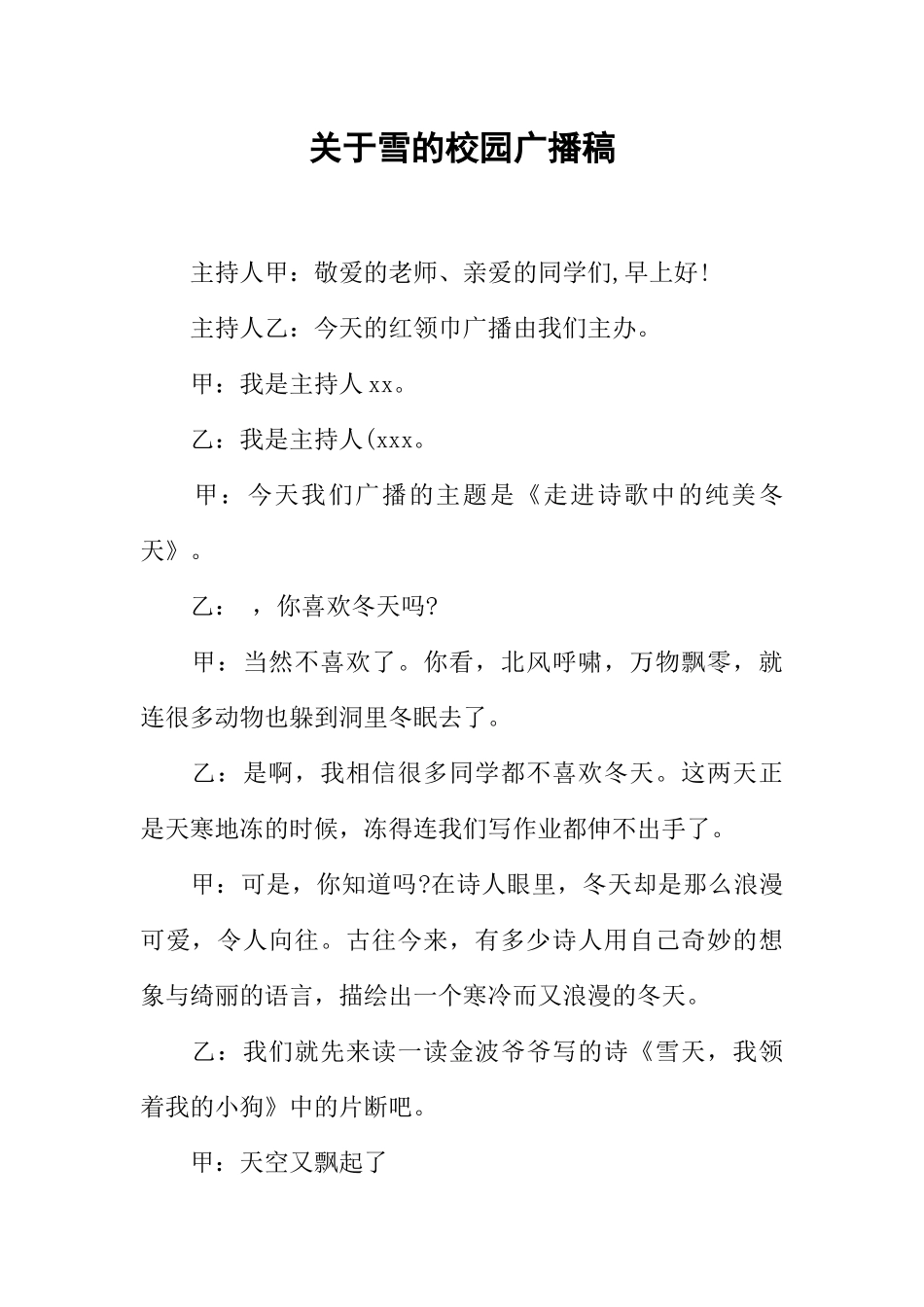 关于雪的校园广播稿

主持人甲：敬爱的老师、亲爱的同学们,早上好!

主持人乙：今天的红领巾广播由我们主办。

甲：我是主持人xx。

乙：我是主持人(xxx。

甲：今天我们广播的主题是《走进诗歌中的纯美冬天》。

乙：，你喜欢冬天吗?

甲：当然不喜欢了。你看，北风呼啸，万物飘零，就连很多动物也躲到洞里冬眠去了。

乙：是啊，我相信很多同学都不喜欢冬天。这两天正是天寒地冻的时候，冻得连我们写作业都伸不出手了。

甲：可是，你知道吗?在诗人眼里，冬天却是那么浪漫可爱，令人向往。古往今来，有多少诗人用自己奇妙的想象与绮丽的语言，描绘出一个寒冷而又浪漫的冬天。

乙：我们就先来读一读金波爷爷写的诗《雪天，我领着我的小狗》中的片断吧。

甲：天空又飘起了